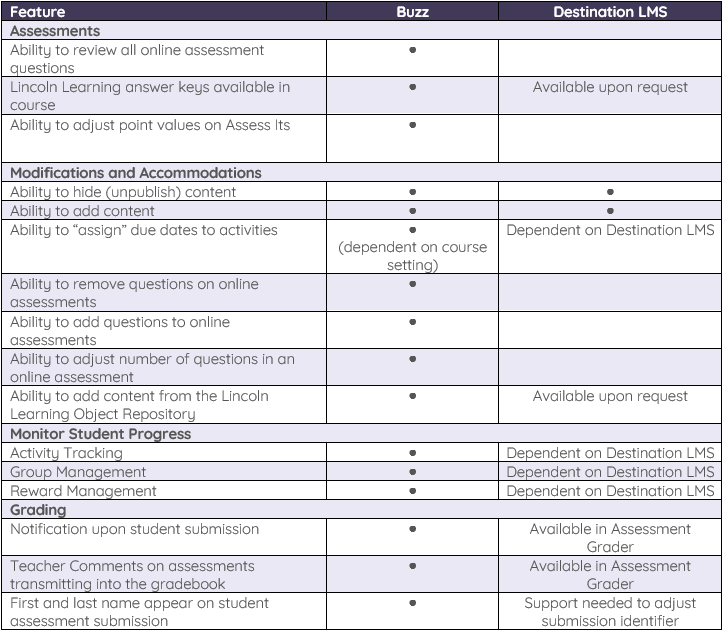 | Feature | Buzz | Destination LMS |
|---|---|---|
| **Assessments** | | |
| Ability to review all online assessment questions | • | |
| Lincoln Learning answer keys available in course | • | Available upon request |
| Ability to adjust point values on Assess Its | • | |
| **Modifications and Accommodations** | | |
| Ability to hide (unpublish) content | • | • |
| Ability to add content | • | • |
| Ability to “assign” due dates to activities | • (dependent on course setting) | Dependent on Destination LMS |
| Ability to remove questions on online assessments | • | |
| Ability to add questions to online assessments | • | |
| Ability to adjust number of questions in an online assessment | • | |
| Ability to add content from the Lincoln Learning Object Repository | • | Available upon request |
| **Monitor Student Progress** | | |
| Activity Tracking | • | Dependent on Destination LMS |
| Group Management | • | Dependent on Destination LMS |
| Reward Management | • | Dependent on Destination LMS |
| **Grading** | | |
| Notification upon student submission | • | Available in Assessment Grader |
| Teacher Comments on assessments transmitting into the gradebook | • | Available in Assessment Grader |
| First and last name appear on student assessment submission | • | Support needed to adjust submission identifier |